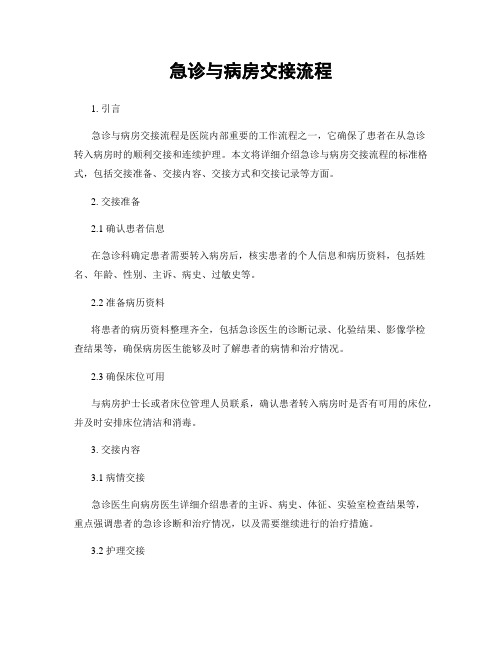 急诊与病房交接流程

1. 引言

急诊与病房交接流程是医院内部重要的工作流程之一，它确保了患者在从急诊转入病房时的顺利交接和连续护理。本文将详细介绍急诊与病房交接流程的标准格式，包括交接准备、交接内容、交接方式和交接记录等方面。

2. 交接准备

2.1 确认患者信息

在急诊科确定患者需要转入病房后，核实患者的个人信息和病历资料，包括姓名、年龄、性别、主诉、病史、过敏史等。

2.2 准备病历资料

将患者的病历资料整理齐全，包括急诊医生的诊断记录、化验结果、影像学检查结果等，确保病房医生能够及时了解患者的病情和治疗情况。

2.3 确保床位可用

与病房护士长或者床位管理人员联系，确认患者转入病房时是否有可用的床位，并及时安排床位清洁和消毒。

3. 交接内容

3.1 病情交接

急诊医生向病房医生详细介绍患者的主诉、病史、体征、实验室检查结果等，重点强调患者的急诊诊断和治疗情况，以及需要继续进行的治疗措施。

3.2 护理交接